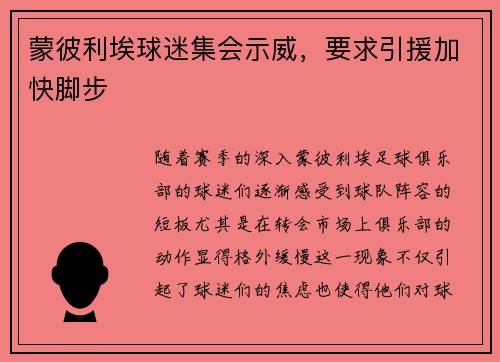 蒙彼利埃球迷集会示威，要求引援加快脚步

随着赛季的深入蒙彼利埃足球俱乐部的球迷们逐渐感受到球队阵容的短板尤其是在转会市场上俱乐部的动作显得格外缓慢这一现象不仅引起了球迷们的焦虑也使得他们对球